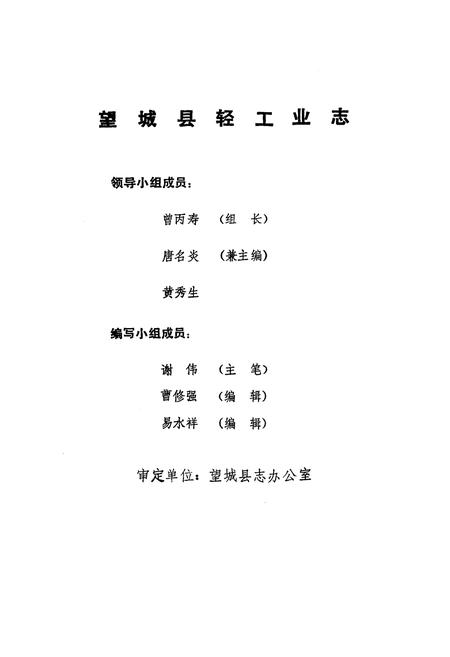 望城县轻工业志

领导小组成员：

曾丙寿　（组　长）

唐名炎　（兼主编）

黄秀生

编写小组成员：

谢　伟　（主　笔）

曹修强　（编　辑）

易水祥　（编　辑）

审定单位：望城县志办公室